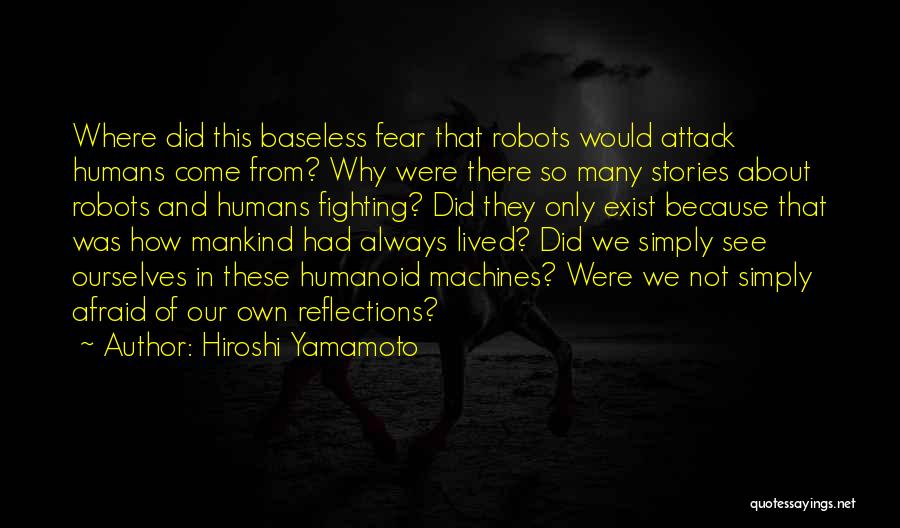 Where did this baseless fear that robots would attack humans come from? Why were there so many stories about robots and humans fighting? Did they only exist because that was how mankind had always lived? Did we simply see ourselves in these humanoid machines? Were we not simply afraid of our own reflections?

~ Author: Hiroshi Yamamoto

quotessayings.net